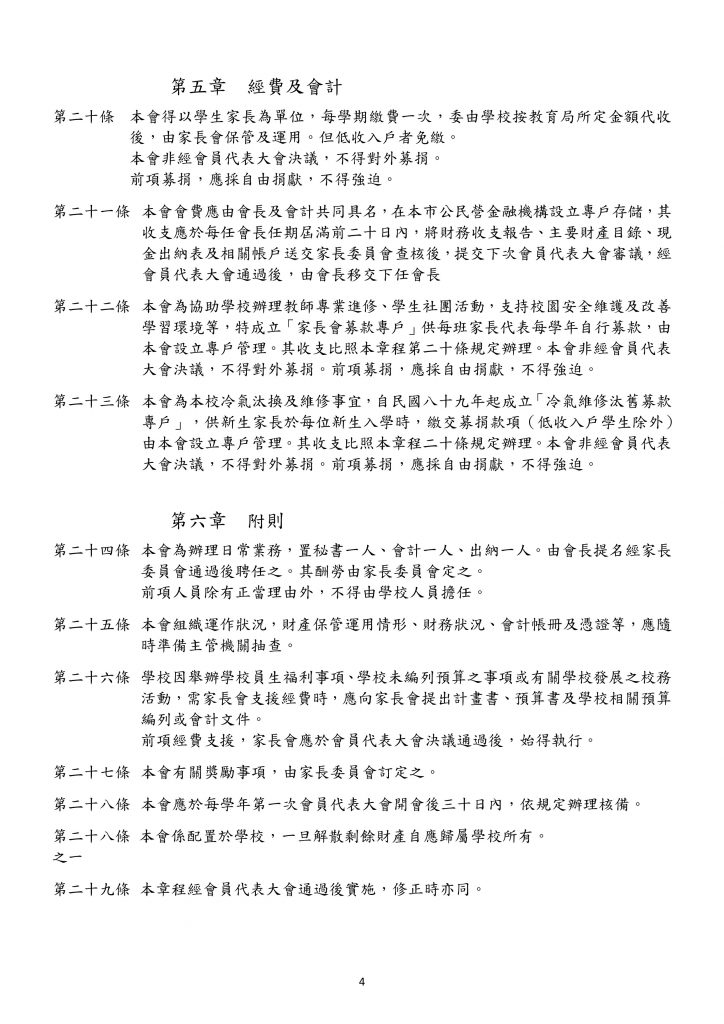 第五章　經費及會計

第二十條　本會得以學生家長為單位，每學期繳費一次，委由學校按教育局所定金額代收後，由家長會保管及運用。但低收入戶者免繳。
本會非經會員代表大會決議，不得對外募捐。
前項募捐，應採自由捐獻，不得強迫。

第二十一條　本會會費應由會長及會計共同具名，在本市公民營金融機構設立專戶存儲，其收支應於每任會長任期屆滿前二十日內，將財務收支報告、主要財產目錄、現金出納表及相關帳戶送交家長委員會查核後，提交下次會員代表大會審議，經會員代表大會通過後，由會長移交下任會長

第二十二條　本會為協助學校辦理教師專業進修、學生社團活動，支持校園安全維護及改善學習環境等，特成立「家長會募款專戶」供每班家長代表每學年自行募款，由本會設立專戶管理。其收支比照本章程第二十條規定辦理。本會非經會員代表大會決議，不得對外募捐。前項募捐，應採自由捐獻，不得強迫。

第二十三條　本會為本校冷氣汰換及維修事宜，自民國八十九年起成立「冷氣維修汰舊募款專戶」，供新生家長於每位新生入學時，繳交募捐款項（低收入戶學生除外）由本會設立專戶管理。其收支比照本章程二十條規定辦理。本會非經會員代表大會決議，不得對外募捐。前項募捐，應採自由捐獻，不得強迫。

第六章　附則

第二十四條　本會為辦理日常業務，置秘書一人、會計一人、出納一人。由會長提名經家長委員會通過後聘任之。其酬勞由家長委員會定之。
前項人員除有正當理由外，不得由學校人員擔任。

第二十五條　本會組織運作狀況，財產保管運用情形、財務狀況、會計帳冊及憑證等，應隨時準備主管機關抽查。

第二十六條　學校因舉辦學校員生福利事項、學校未編列預算之事項或有關學校發展之校務活動，需家長會支援經費時，應向家長會提出計畫書、預算書及學校相關預算編列或會計文件。
前項經費支援，家長會應於會員代表大會決議通過後，始得執行。

第二十七條　本會有關獎勵事項，由家長委員會訂定之。

第二十八條　本會應於每學年第一次會員代表大會開會後三十日內，依規定辦理核備。

第二十八條之一　本會係配置於學校，一旦解散剩餘財產自應歸屬學校所有。

第二十九條　本章程經會員代表大會通過後實施，修正時亦同。

4